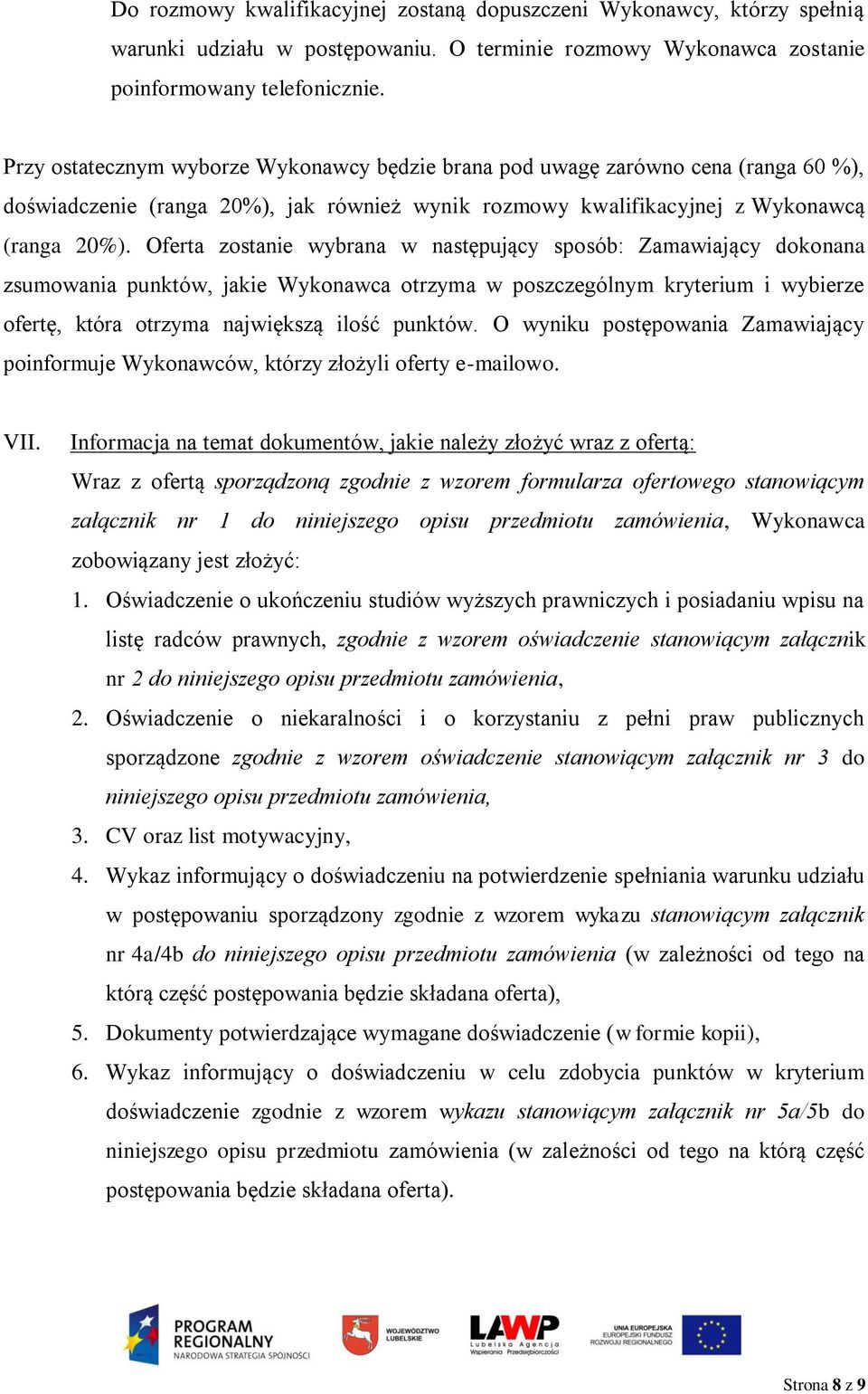 Do rozmowy kwalifikacyjnej zostaną dopuszczeni Wykonawcy, którzy spełnią warunki udziału w postępowaniu. O terminie rozmowy Wykonawca zostanie poinformowany telefonicznie.

Przy ostatecznym wyborze Wykonawcy będzie brana pod uwagę zarówno cena (ranga 60 %), doświadczenie (ranga 20%), jak również wynik rozmowy kwalifikacyjnej z Wykonawcą (ranga 20%). Oferta zostanie wybrana w następujący sposób: Zamawiający dokonana zsumowania punktów, jakie Wykonawca otrzyma w poszczególnym kryterium i wybierze ofertę, która otrzyma największą ilość punktów. O wyniku postępowania Zamawiający poinformuje Wykonawców, którzy złożyli oferty e-mailowo.

VII. Informacja na temat dokumentów, jakie należy złożyć wraz z ofertą:

Wraz z ofertą sporządzoną zgodnie z wzorem formularza ofertowego stanowiącym załącznik nr 1 do niniejszego opisu przedmiotu zamówienia, Wykonawca zobowiązany jest złożyć:

1. Oświadczenie o ukończeniu studiów wyższych prawniczych i posiadaniu wpisu na listę radców prawnych, zgodnie z wzorem oświadczenie stanowiącym załącznik nr 2 do niniejszego opisu przedmiotu zamówienia,
2. Oświadczenie o niekaralności i o korzystaniu z pełni praw publicznych sporządzone zgodnie z wzorem oświadczenie stanowiącym załącznik nr 3 do niniejszego opisu przedmiotu zamówienia,
3. CV oraz list motywacyjny,
4. Wykaz informujący o doświadczeniu na potwierdzenie spełniania warunku udziału w postępowaniu sporządzony zgodnie z wzorem wykazu stanowiącym załącznik nr 4a/4b do niniejszego opisu przedmiotu zamówienia (w zależności od tego na którą część postępowania będzie składana oferta),
5. Dokumenty potwierdzające wymagane doświadczenie (w formie kopii),
6. Wykaz informujący o doświadczeniu w celu zdobycia punktów w kryterium doświadczenie zgodnie z wzorem wykazu stanowiącym załącznik nr 5a/5b do niniejszego opisu przedmiotu zamówienia (w zależności od tego na którą część postępowania będzie składana oferta).

PROGRAM REGIONALNY NARODOWA STRATEGIA SPÓJNOŚCI
WOJEWÓDZTWO LUBELSKIE
LAWP Lubelska Agencja Wspierania Przedsiębiorczości
UNIA EUROPEJSKA EUROPEJSKI FUNDUSZ ROZWOJU REGIONALNEGO

Strona 8 z 9